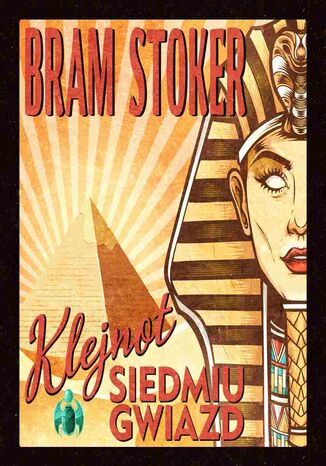 BRAM STOKER

Klejnot
SIEDMIU
GWIAZD